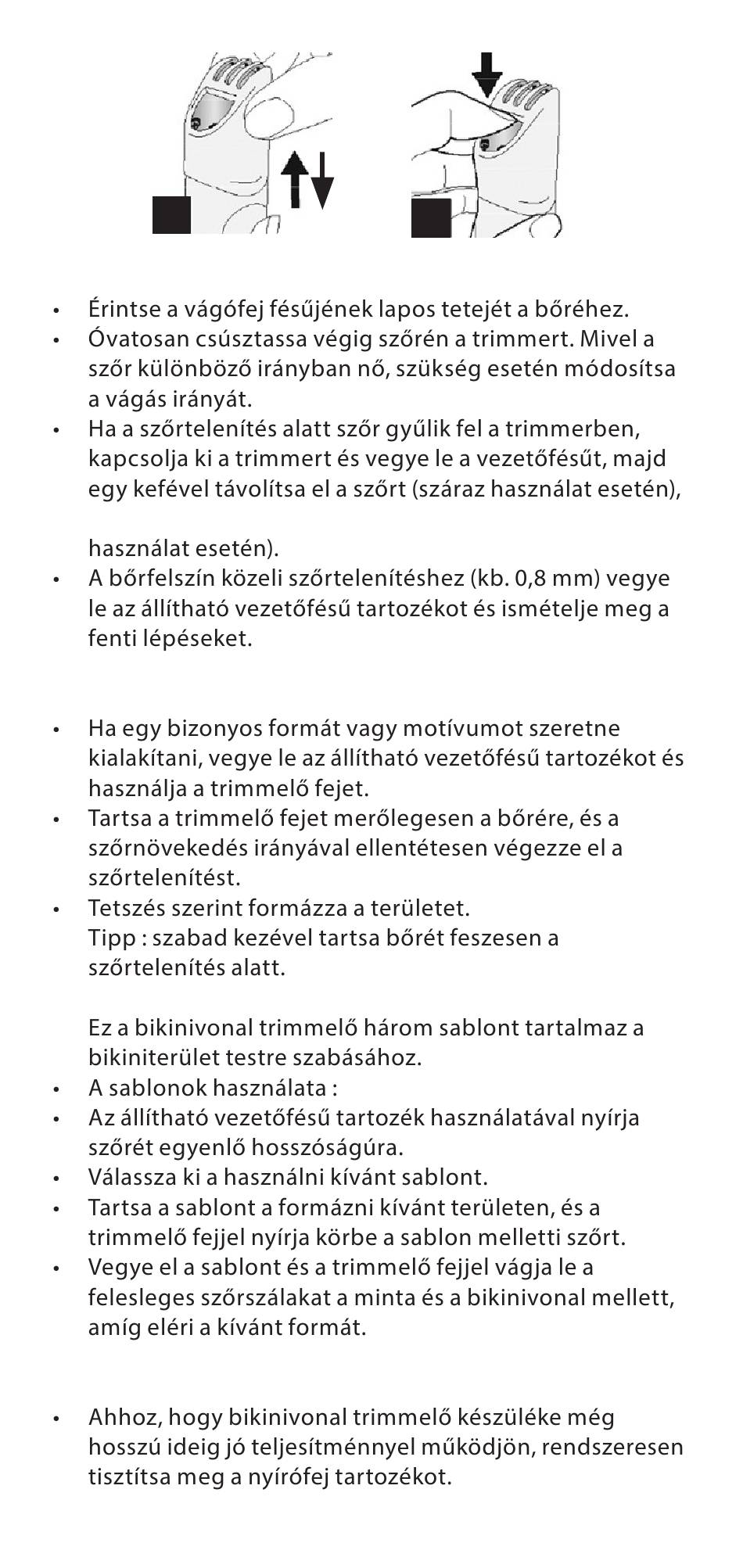 • Érintse a vágófej fésűjének lapos tetejét a bőréhez.
• Óvatosan csúsztassa végig szőrén a trimmert. Mivel a szőr különböző irányban nő, szükség esetén módosítsa a vágás irányát.
• Ha a szőrtelenítés alatt szőr gyűlik fel a trimmerben, kapcsolja ki a trimmert és vegye le a vezetőfésűt, majd egy kefével távolítsa el a szőrt (száraz használat esetén),

használat esetén).
• A bőrfelszín közeli szőrtelenítéshez (kb. 0,8 mm) vegye le az állítható vezetőfésű tartozékot és ismételje meg a fenti lépéseket.

• Ha egy bizonyos formát vagy motívumot szeretne kialakítani, vegye le az állítható vezetőfésű tartozékot és használja a trimmelő fejet.
• Tartsa a trimmelő fejet merőlegesen a bőrére, és a szőrnövekedés irányával ellentétesen végezze el a szőrtelenítést.
• Tetszés szerint formázza a területet.
Tipp : szabad kezével tartsa bőrét feszesen a szőrtelenítés alatt.

Ez a bikinivonal trimmelő három sablont tartalmaz a bikiniterület testre szabásához.
• A sablonok használata :
• Az állítható vezetőfésű tartozék használatával nyírja szőrét egyenlő hosszóságúra.
• Válassza ki a használni kívánt sablont.
• Tartsa a sablont a formázni kívánt területen, és a trimmelő fejjel nyírja körbe a sablon melletti szőrt.
• Vegye el a sablont és a trimmelő fejjel vágja le a felesleges szőrszálakat a minta és a bikinivonal mellett, amíg eléri a kívánt formát.

• Ahhoz, hogy bikinivonal trimmelő készüléke még hosszú ideig jó teljesítménnyel működjön, rendszeresen tisztítsa meg a nyírófej tartozékot.